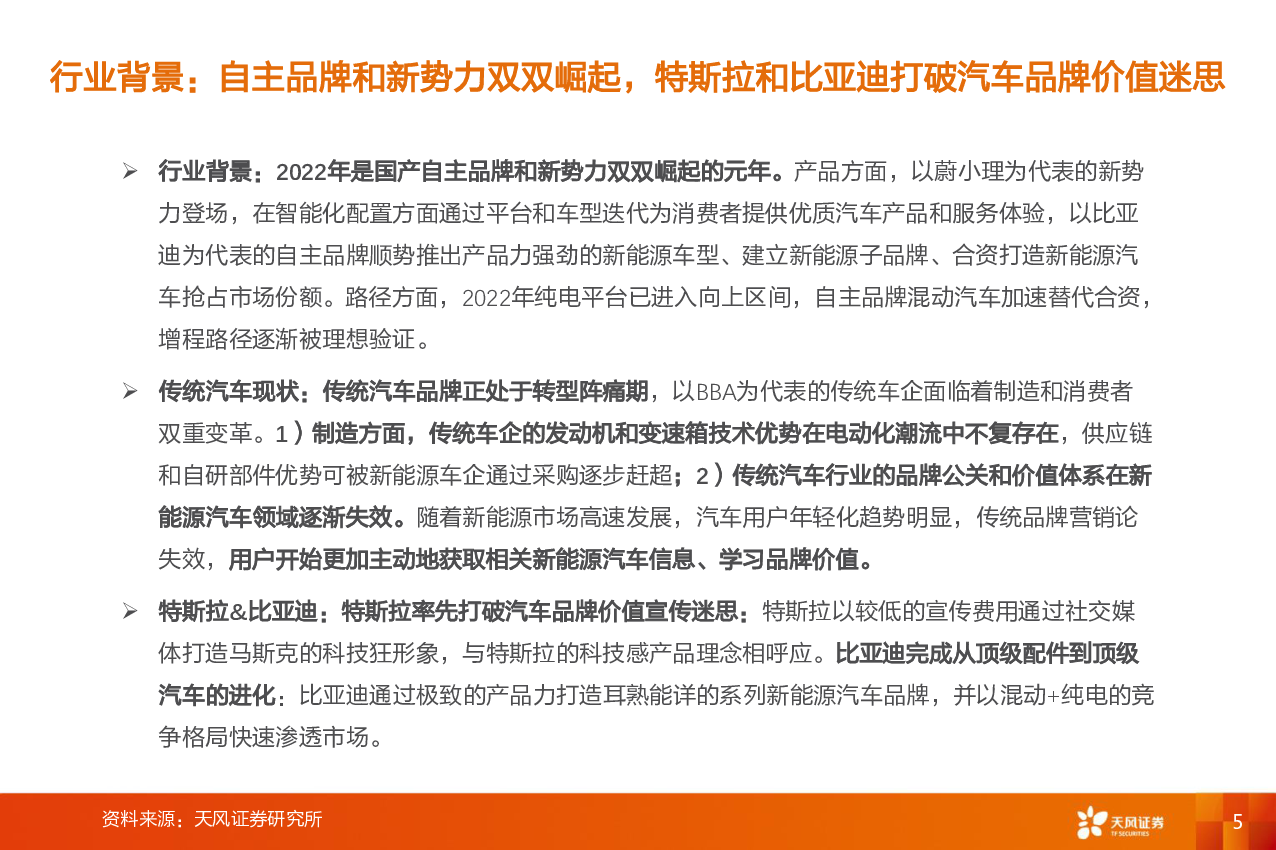 行业背景：自主品牌和新势力双双崛起，特斯拉和比亚迪打破汽车品牌价值迷思

➢ 行业背景：2022年是国产自主品牌和新势力双双崛起的元年。产品方面，以蔚小理为代表的新势力登场，在智能化配置方面通过平台和车型迭代为消费者提供优质汽车产品和服务体验，以比亚迪为代表的自主品牌顺势推出产品力强劲的新能源车型、建立新能源子品牌、合资打造新能源汽车抢占市场份额。路径方面，2022年纯电平台已进入向上区间，自主品牌混动汽车加速替代合资，增程路径逐渐被理想验证。

➢ 传统汽车现状：传统汽车品牌正处于转型阵痛期，以BBA为代表的传统车企面临着制造和消费者双重变革。1）制造方面，传统车企的发动机和变速箱技术优势在电动化潮流中不复存在，供应链和自研部件优势可被新能源车企通过采购逐步赶超；2）传统汽车行业的品牌公关和价值体系在新能源汽车领域逐渐失效。随着新能源市场高速发展，汽车用户年轻化趋势明显，传统品牌营销论失效，用户开始更加主动地获取相关新能源汽车信息、学习品牌价值。

➢ 特斯拉&比亚迪：特斯拉率先打破汽车品牌价值宣传迷思：特斯拉以较低的宣传费用通过社交媒体打造马斯克的科技狂形象，与特斯拉的科技感产品理念相呼应。比亚迪完成从顶级配件到顶级汽车的进化：比亚迪通过极致的产品力打造耳熟能详的系列新能源汽车品牌，并以混动+纯电的竞争格局快速渗透市场。

资料来源：天风证券研究所

天风证券 TF SECURITIES

5